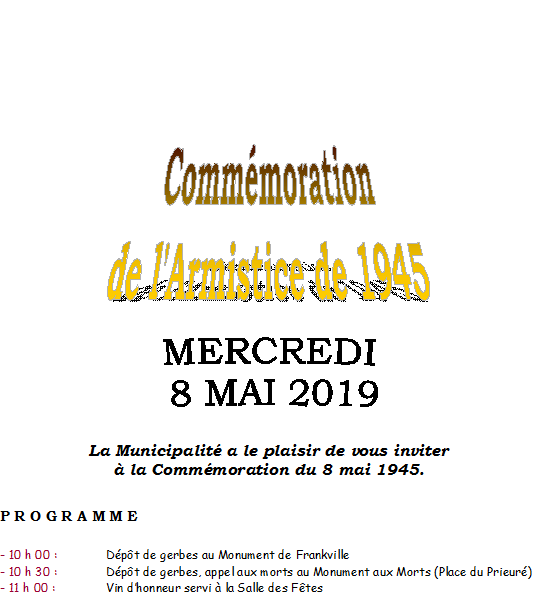 Commémoration
de l'Armistice de 1945

MERCREDI
8 MAI 2019

La Municipalité a le plaisir de vous inviter à la Commémoration du 8 mai 1945.

P R O G R A M M E

- 10 h 00 : Dépôt de gerbes au Monument de Frankville
- 10 h 30 : Dépôt de gerbes, appel aux morts au Monument aux Morts (Place du Prieuré)
- 11 h 00 : Vin d'honneur servi à la Salle des Fêtes